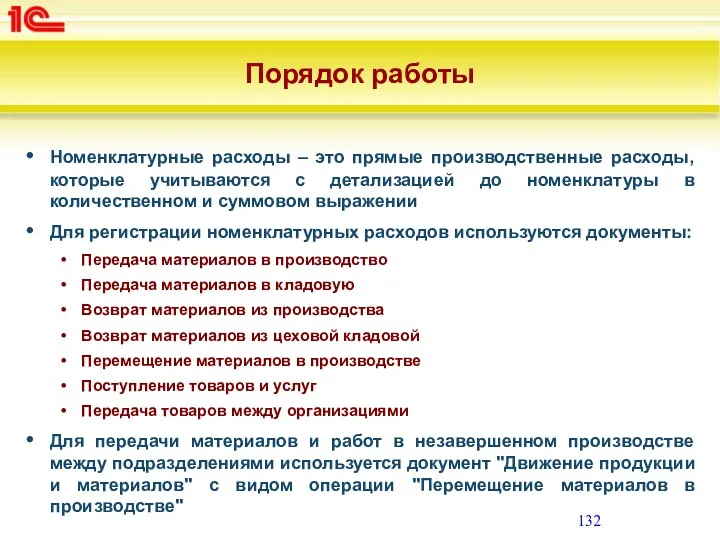 1С

Порядок работы

• Номенклатурные расходы – это прямые производственные расходы, которые учитываются с детализацией до номенклатуры в количественном и суммовом выражении

• Для регистрации номенклатурных расходов используются документы:
  • Передача материалов в производство
  • Передача материалов в кладовую
  • Возврат материалов из производства
  • Возврат материалов из цеховой кладовой
  • Перемещение материалов в производстве
  • Поступление товаров и услуг
  • Передача товаров между организациями

• Для передачи материалов и работ в незавершенном производстве между подразделениями используется документ "Движение продукции и материалов" с видом операции "Перемещение материалов в производстве"

132